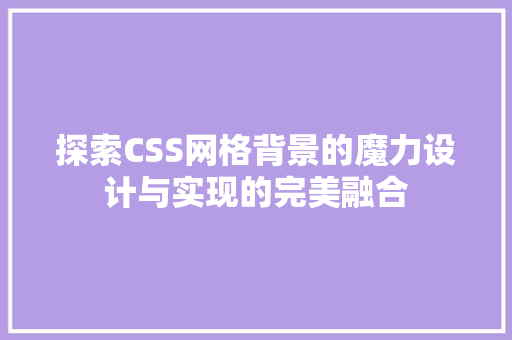 探索CSS网格背景的魔力设计与实现的完美融合